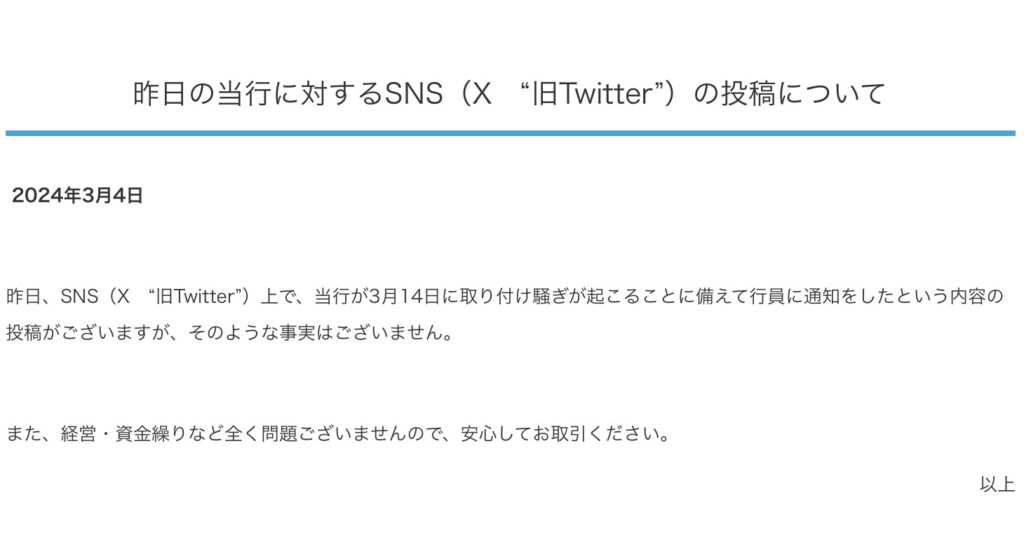 昨日の当行に対するSNS（X “旧Twitter”）の投稿について

2024年3月4日

昨日、SNS（X “旧Twitter”）上で、当行が3月14日に取り付け騒ぎが起こることに備えて行員に通知をしたという内容の投稿がございますが、そのような事実はございません。

また、経営・資金繰りなど全く問題ございませんので、安心してお取引ください。

以上